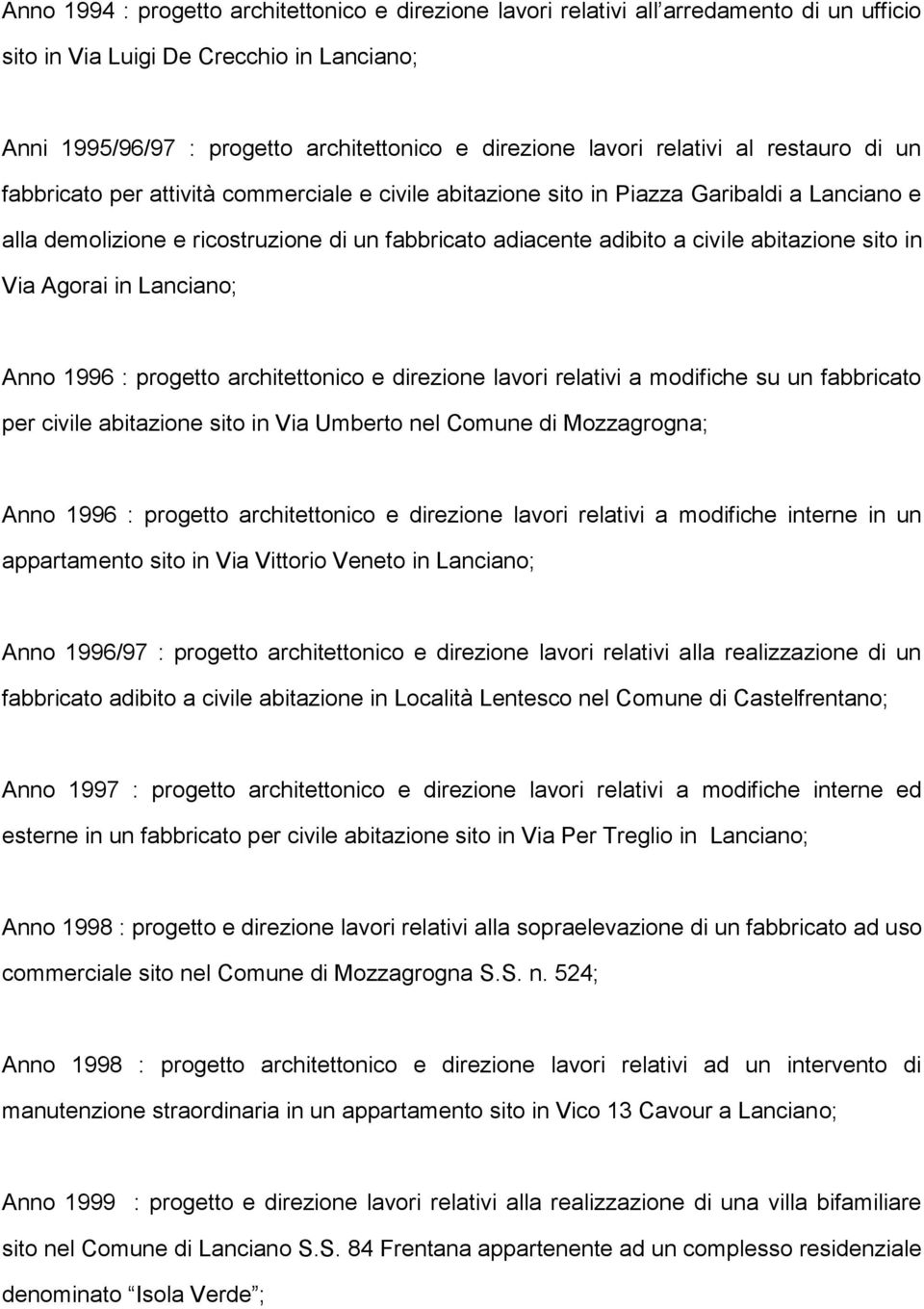 Anno 1994 : progetto architettonico e direzione lavori relativi all'arredamento di un ufficio sito in Via Luigi De Crecchio in Lanciano;

Anni 1995/96/97 : progetto architettonico e direzione lavori relativi al restauro di un fabbricato per attività commerciale e civile abitazione sito in Piazza Garibaldi a Lanciano e alla demolizione e ricostruzione di un fabbricato adiacente adibito a civile abitazione sito in Via Agorai in Lanciano;

Anno 1996 : progetto architettonico e direzione lavori relativi a modifiche su un fabbricato per civile abitazione sito in Via Umberto nel Comune di Mozzagrogna;

Anno 1996 : progetto architettonico e direzione lavori relativi a modifiche interne in un appartamento sito in Via Vittorio Veneto in Lanciano;

Anno 1996/97 : progetto architettonico e direzione lavori relativi alla realizzazione di un fabbricato adibito a civile abitazione in Località Lentesco nel Comune di Castelfrentano;

Anno 1997 : progetto architettonico e direzione lavori relativi a modifiche interne ed esterne in un fabbricato per civile abitazione sito in Via Per Treglio in Lanciano;

Anno 1998 : progetto e direzione lavori relativi alla sopraelevazione di un fabbricato ad uso commerciale sito nel Comune di Mozzagrogna S.S. n. 524;

Anno 1998 : progetto architettonico e direzione lavori relativi ad un intervento di manutenzione straordinaria in un appartamento sito in Vico 13 Cavour a Lanciano;

Anno 1999 : progetto e direzione lavori relativi alla realizzazione di una villa bifamiliare sito nel Comune di Lanciano S.S. 84 Frentana appartenente ad un complesso residenziale denominato "Isola Verde";